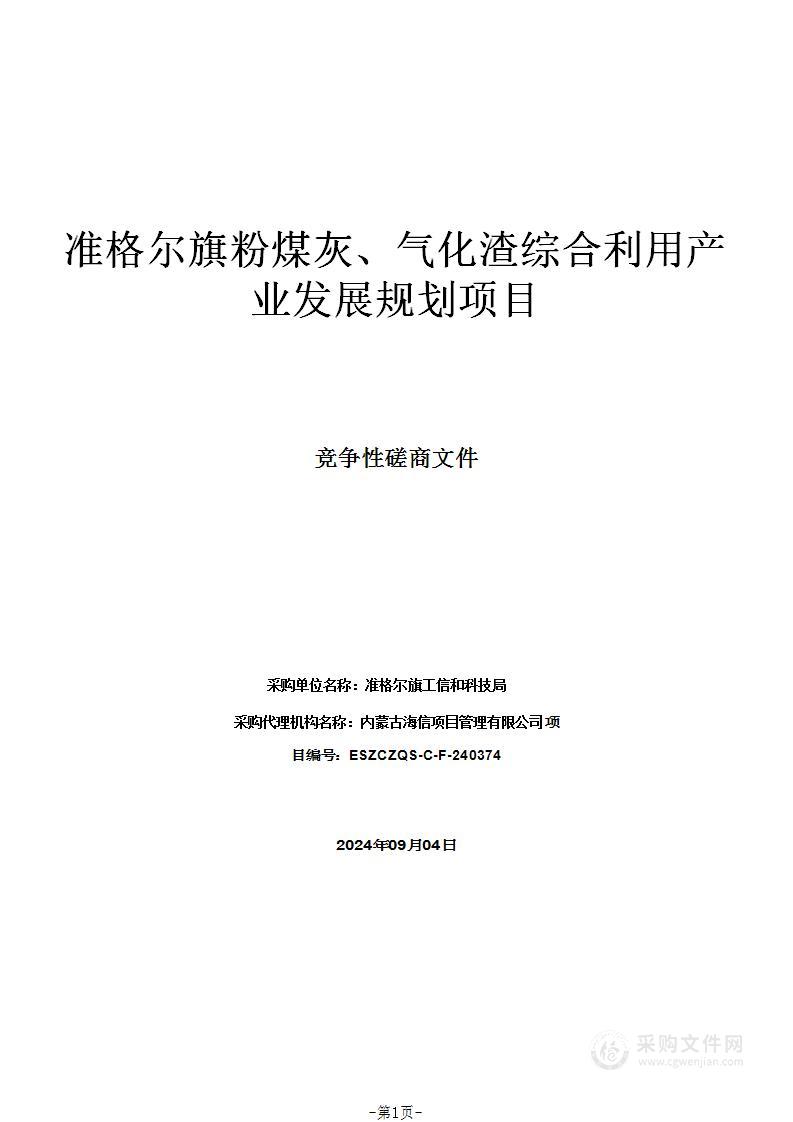 准格尔旗粉煤灰、气化渣综合利用产业发展规划项目

竞争性磋商文件

采购单位名称：准格尔旗工信和科技局

采购代理机构名称：内蒙古海信项目管理有限公司 项

目编号：ESZCZQS-C-F-240374

2024年09月04日

采购文件网
www.cgwenjian.com

-第1页-